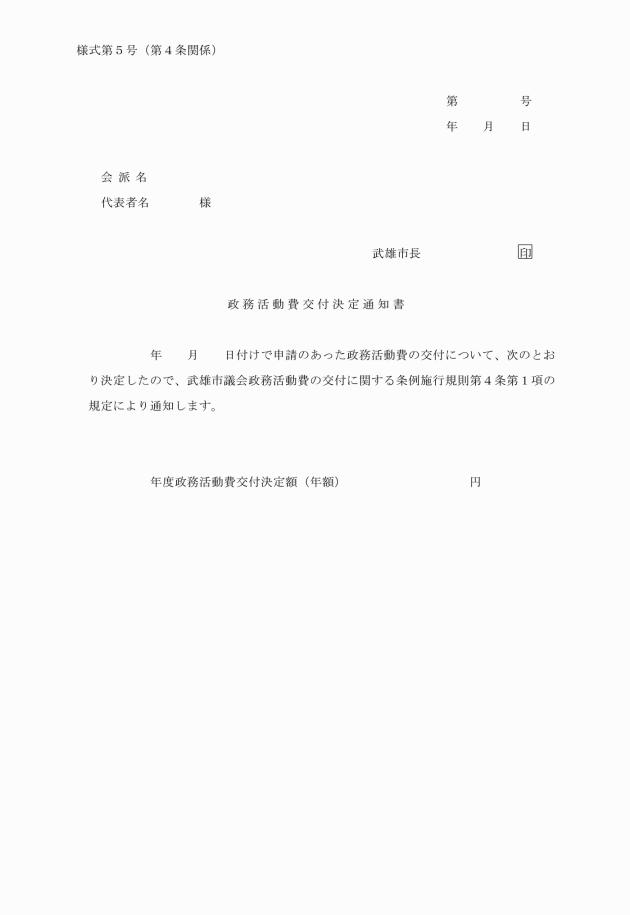 様式第５号（第４条関係）

第　　　　号

年　　月　　日

会 派 名

代表者名　　　　様

武雄市長　　　　　　　印

政務活動費交付決定通知書

年　　月　　日付けで申請のあった政務活動費の交付について、次のとおり決定したので、武雄市議会政務活動費の交付に関する条例施行規則第４条第１項の規定により通知します。

年度政務活動費交付決定額（年額）　　　　　　　円